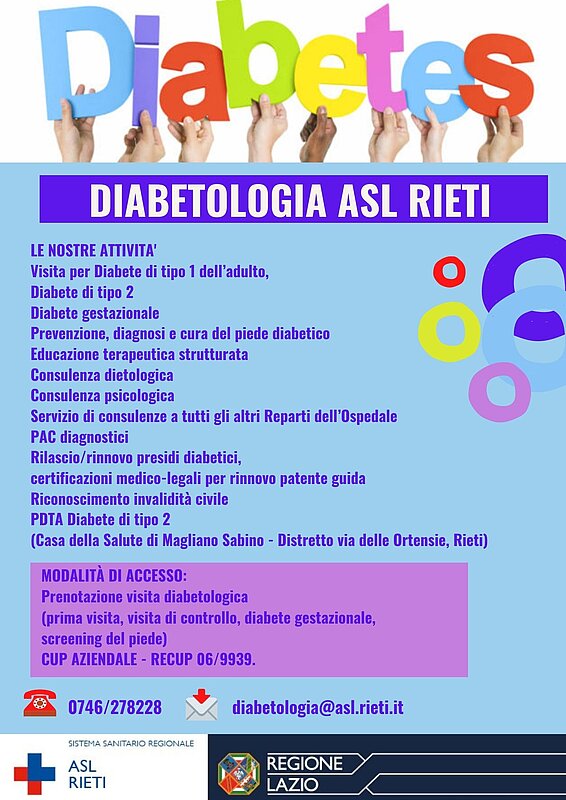 Diabetes

DIABETOLOGIA ASL RIETI

LE NOSTRE ATTIVITA'
Visita per Diabete di tipo 1 dell'adulto,
Diabete di tipo 2
Diabete gestazionale
Prevenzione, diagnosi e cura del piede diabetico
Educazione terapeutica strutturata
Consulenza dietologica
Consulenza psicologica
Servizio di consulenze a tutti gli altri Reparti dell'Ospedale
PAC diagnostici
Rilascio/rinnovo presidi diabetici,
certificazioni medico-legali per rinnovo patente guida
Riconoscimento invalidità civile
PDTA Diabete di tipo 2
(Casa della Salute di Magliano Sabino - Distretto via delle Ortensie, Rieti)

MODALITÀ DI ACCESSO:
Prenotazione visita diabetologica
(prima visita, visita di controllo, diabete gestazionale, screening del piede)
CUP AZIENDALE - RECUP 06/9939.

0746/278228 diabetologia@asl.rieti.it

SISTEMA SANITARIO REGIONALE
ASL RIETI

REGIONE LAZIO